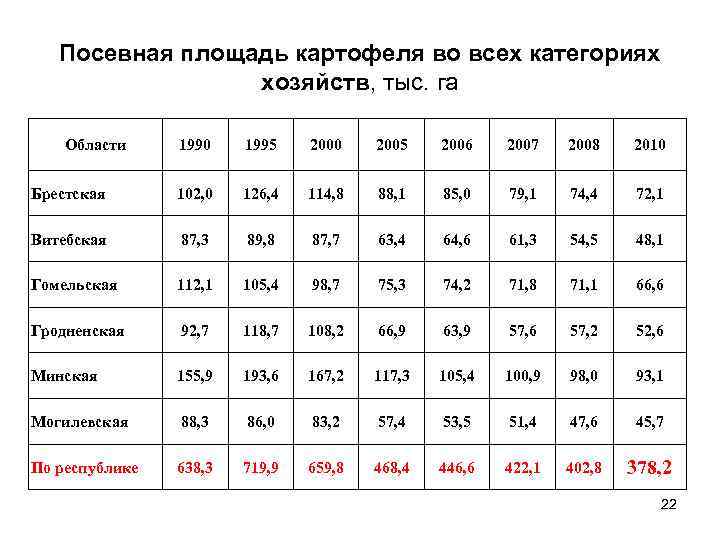 Посевная площадь картофеля во всех категориях хозяйств, тыс. га

| Области | 1990 | 1995 | 2000 | 2005 | 2006 | 2007 | 2008 | 2010 |
|---|---|---|---|---|---|---|---|---|
| Брестская | 102,0 | 126,4 | 114,8 | 88,1 | 85,0 | 79,1 | 74,4 | 72,1 |
| Витебская | 87,3 | 89,8 | 87,7 | 63,4 | 64,6 | 61,3 | 54,5 | 48,1 |
| Гомельская | 112,1 | 105,4 | 98,7 | 75,3 | 74,2 | 71,8 | 71,1 | 66,6 |
| Гродненская | 92,7 | 118,7 | 108,2 | 66,9 | 63,9 | 57,6 | 57,2 | 52,6 |
| Минская | 155,9 | 193,6 | 167,2 | 117,3 | 105,4 | 100,9 | 98,0 | 93,1 |
| Могилевская | 88,3 | 86,0 | 83,2 | 57,4 | 53,5 | 51,4 | 47,6 | 45,7 |
| По республике | 638,3 | 719,9 | 659,8 | 468,4 | 446,6 | 422,1 | 402,8 | 378,2 |

22